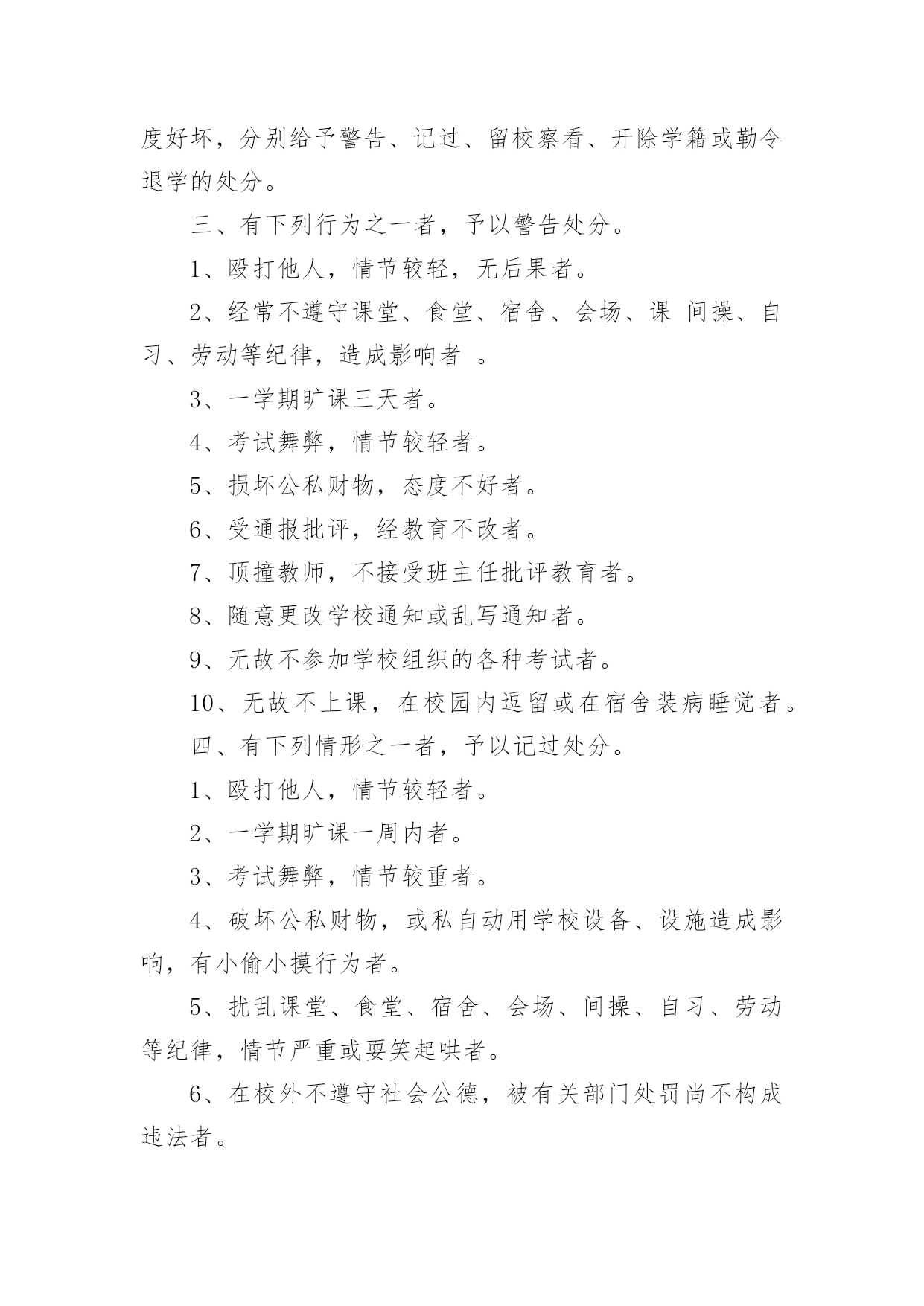 度好坏，分别给予警告、记过、留校察看、开除学籍或勒令退学的处分。

三、有下列行为之一者，予以警告处分。

1、殴打他人，情节较轻，无后果者。

2、经常不遵守课堂、食堂、宿舍、会场、课 间操、自习、劳动等纪律，造成影响者 。

3、一学期旷课三天者。

4、考试舞弊，情节较轻者。

5、损坏公私财物，态度不好者。

6、受通报批评，经教育不改者。

7、顶撞教师，不接受班主任批评教育者。

8、随意更改学校通知或乱写通知者。

9、无故不参加学校组织的各种考试者。

10、无故不上课，在校园内逗留或在宿舍装病睡觉者。

四、有下列情形之一者，予以记过处分。

1、殴打他人，情节较轻者。

2、一学期旷课一周内者。

3、考试舞弊，情节较重者。

4、破坏公私财物，或私自动用学校设备、设施造成影响，有小偷小摸行为者。

5、扰乱课堂、食堂、宿舍、会场、间操、自习、劳动等纪律，情节严重或耍笑起哄者。

6、在校外不遵守社会公德，被有关部门处罚尚不构成违法者。